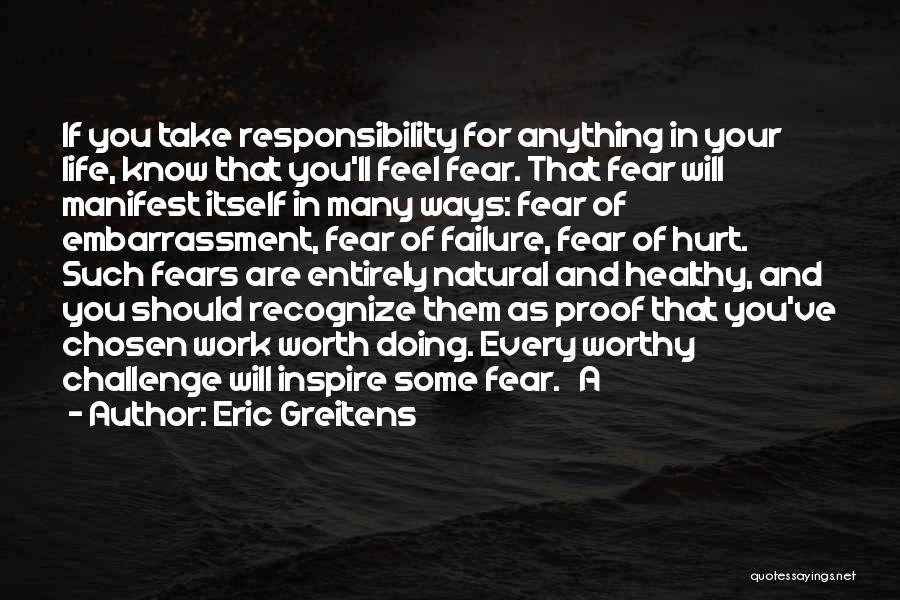 If you take responsibility for anything in your life, know that you'll feel fear. That fear will manifest itself in many ways: fear of embarrassment, fear of failure, fear of hurt. Such fears are entirely natural and healthy, and you should recognize them as proof that you've chosen work worth doing. Every worthy challenge will inspire some fear. A

- Author: Eric Greitens

quotessayings.net